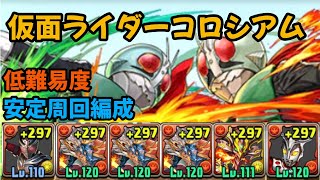 仮面ライダーコロシアム

低難易度
安定周回編成

+297
Lv.110

+297
Lv.120

+297
Lv.120

+297
Lv.120

+297
Lv.111

+297
Lv.120